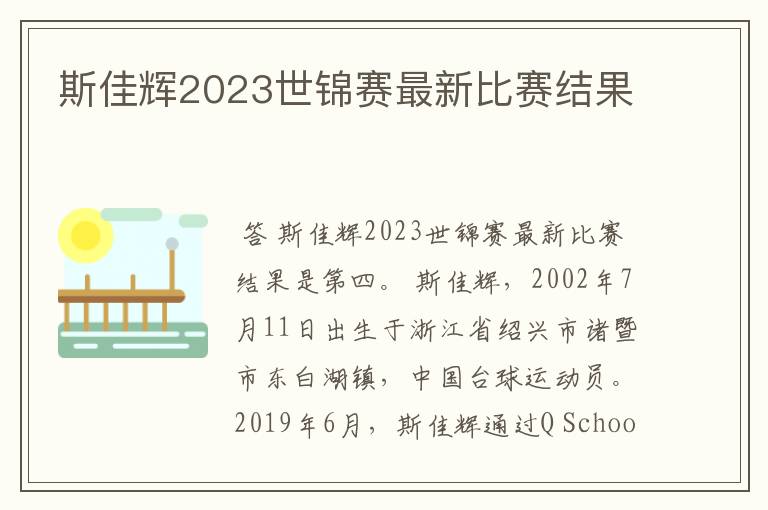 斯佳辉2023世锦赛最新比赛结果

答 斯佳辉2023世锦赛最新比赛结果是第四。 斯佳辉，2002年7月11日出生于浙江省绍兴市诸暨市东白湖镇，中国台球运动员。2019年6月，斯佳辉通过Q Schoo